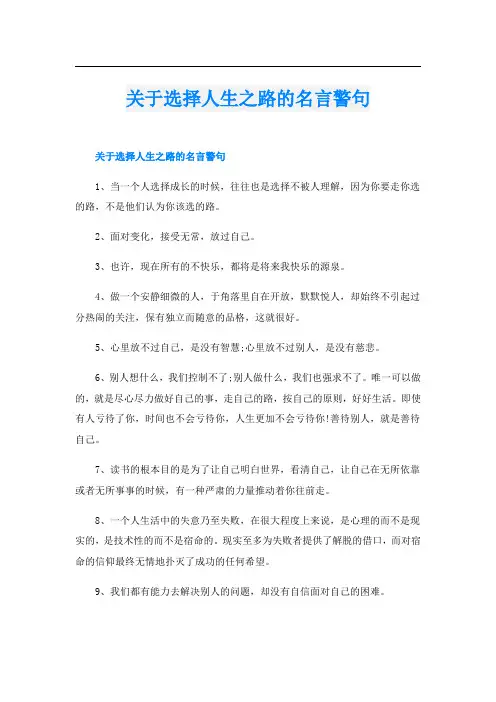 关于选择人生之路的名言警句

关于选择人生之路的名言警句

1、当一个人选择成长的时候，往往也是选择不被人理解，因为你要走你选的路，不是他们认为你该选的路。

2、面对变化，接受无常，放过自己。

3、也许，现在所有的不快乐，都将是将来我快乐的源泉。

4、做一个安静细微的人，于角落里自在开放，默默悦人，却始终不引起过分热闹的关注，保有独立而随意的品格，这就很好。

5、心里放不过自己，是没有智慧;心里放不过别人，是没有慈悲。

6、别人想什么，我们控制不了;别人做什么，我们也强求不了。唯一可以做的，就是尽心尽力做好自己的事，走自己的路，按自己的原则，好好生活。即使有人亏待了你，时间也不会亏待你，人生更加不会亏待你!善待别人，就是善待自己。

7、读书的根本目的是为了让自己明白世界，看清自己，让自己在无所依靠或者无所事事的时候，有一种严肃的力量推动着你往前走。

8、一个人生活中的失意乃至失败，在很大程度上来说，是心理的而不是现实的，是技术性的而不是宿命的。现实至多为失败者提供了解脱的借口，而对宿命的信仰最终无情地扑灭了成功的任何希望。

9、我们都有能力去解决别人的问题，却没有自信面对自己的困难。